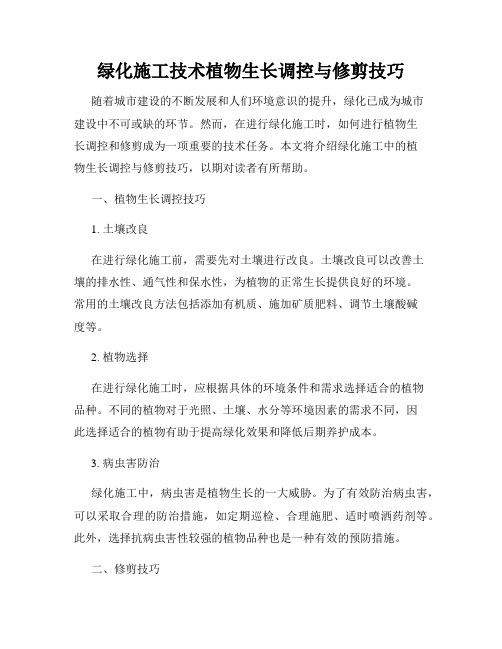 绿化施工技术植物生长调控与修剪技巧

随着城市建设的不断发展和人们环境意识的提升，绿化已成为城市建设中不可或缺的环节。然而，在进行绿化施工时，如何进行植物生长调控和修剪成为一项重要的技术任务。本文将介绍绿化施工中的植物生长调控与修剪技巧，以期对读者有所帮助。

一、植物生长调控技巧

1. 土壤改良

在进行绿化施工前，需要先对土壤进行改良。土壤改良可以改善土壤的排水性、通气性和保水性，为植物的正常生长提供良好的环境。常用的土壤改良方法包括添加有机质、施加矿质肥料、调节土壤酸碱度等。

2. 植物选择

在进行绿化施工时，应根据具体的环境条件和需求选择适合的植物品种。不同的植物对于光照、土壤、水分等环境因素的需求不同，因此选择适合的植物有助于提高绿化效果和降低后期养护成本。

3. 病虫害防治

绿化施工中，病虫害是植物生长的一大威胁。为了有效防治病虫害，可以采取合理的防治措施，如定期巡检、合理施肥、适时喷洒药剂等。此外，选择抗病虫害性较强的植物品种也是一种有效的预防措施。

二、修剪技巧